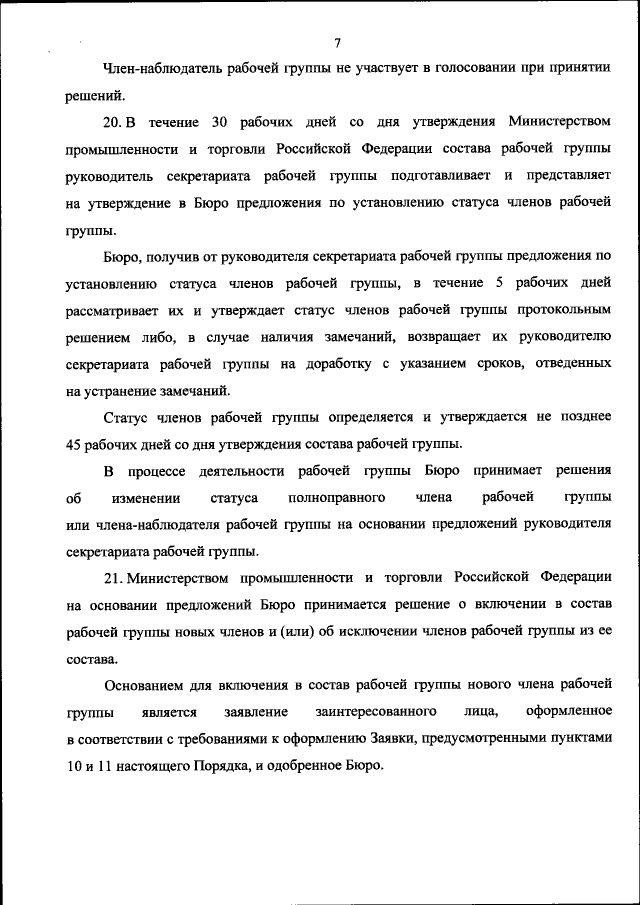 7

Член-наблюдатель рабочей группы не участвует в голосовании при принятии решений.

20. В течение 30 рабочих дней со дня утверждения Министерством промышленности и торговли Российской Федерации состава рабочей группы руководитель секретариата рабочей группы подготавливает и представляет на утверждение в Бюро предложения по установлению статуса членов рабочей группы.

Бюро, получив от руководителя секретариата рабочей группы предложения по установлению статуса членов рабочей группы, в течение 5 рабочих дней рассматривает их и утверждает статус членов рабочей группы протокольным решением либо, в случае наличия замечаний, возвращает их руководителю секретариата рабочей группы на доработку с указанием сроков, отведенных на устранение замечаний.

Статус членов рабочей группы определяется и утверждается не позднее 45 рабочих дней со дня утверждения состава рабочей группы.

В процессе деятельности рабочей группы Бюро принимает решения об изменении статуса полноправного члена рабочей группы или члена-наблюдателя рабочей группы на основании предложений руководителя секретариата рабочей группы.

21. Министерством промышленности и торговли Российской Федерации на основании предложений Бюро принимается решение о включении в состав рабочей группы новых членов и (или) об исключении членов рабочей группы из ее состава.

Основанием для включения в состав рабочей группы нового члена рабочей группы является заявление заинтересованного лица, оформленное в соответствии с требованиями к оформлению Заявки, предусмотренными пунктами 10 и 11 настоящего Порядка, и одобренное Бюро.